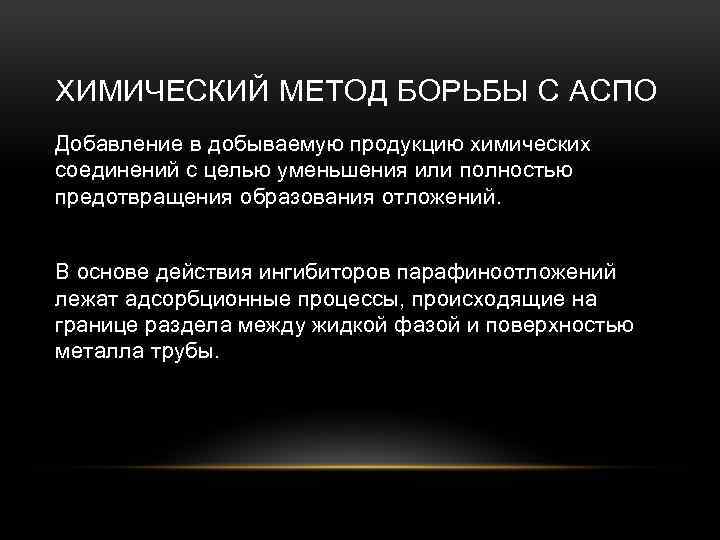 ХИМИЧЕСКИЙ МЕТОД БОРЬБЫ С АСПО

Добавление в добываемую продукцию химических соединений с целью уменьшения или полностью предотвращения образования отложений.

В основе действия ингибиторов парафиноотложений лежат адсорбционные процессы, происходящие на границе раздела между жидкой фазой и поверхностью металла трубы.